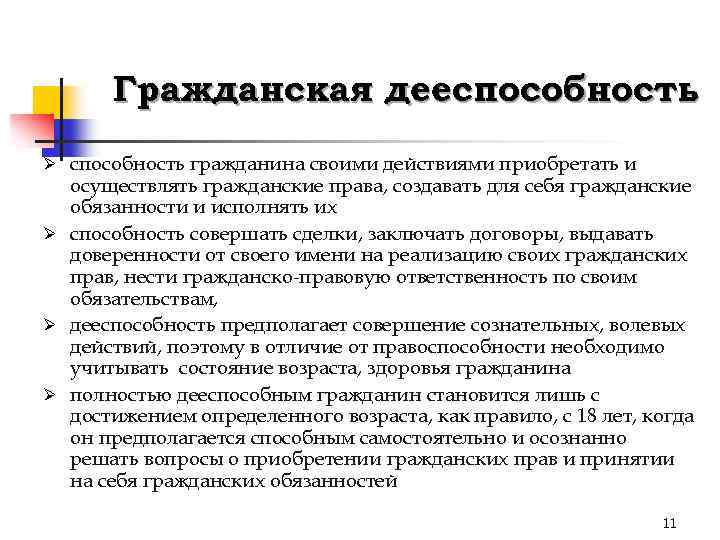 Гражданская дееспособность

➢ способность гражданина своими действиями приобретать и осуществлять гражданские права, создавать для себя гражданские обязанности и исполнять их

➢ способность совершать сделки, заключать договоры, выдавать доверенности от своего имени на реализацию своих гражданских прав, нести гражданско-правовую ответственность по своим обязательствам,

➢ дееспособность предполагает совершение сознательных, волевых действий, поэтому в отличие от правоспособности необходимо учитывать состояние возраста, здоровья гражданина

➢ полностью дееспособным гражданин становится лишь с достижением определенного возраста, как правило, с 18 лет, когда он предполагается способным самостоятельно и осознанно решать вопросы о приобретении гражданских прав и принятии на себя гражданских обязанностей

11